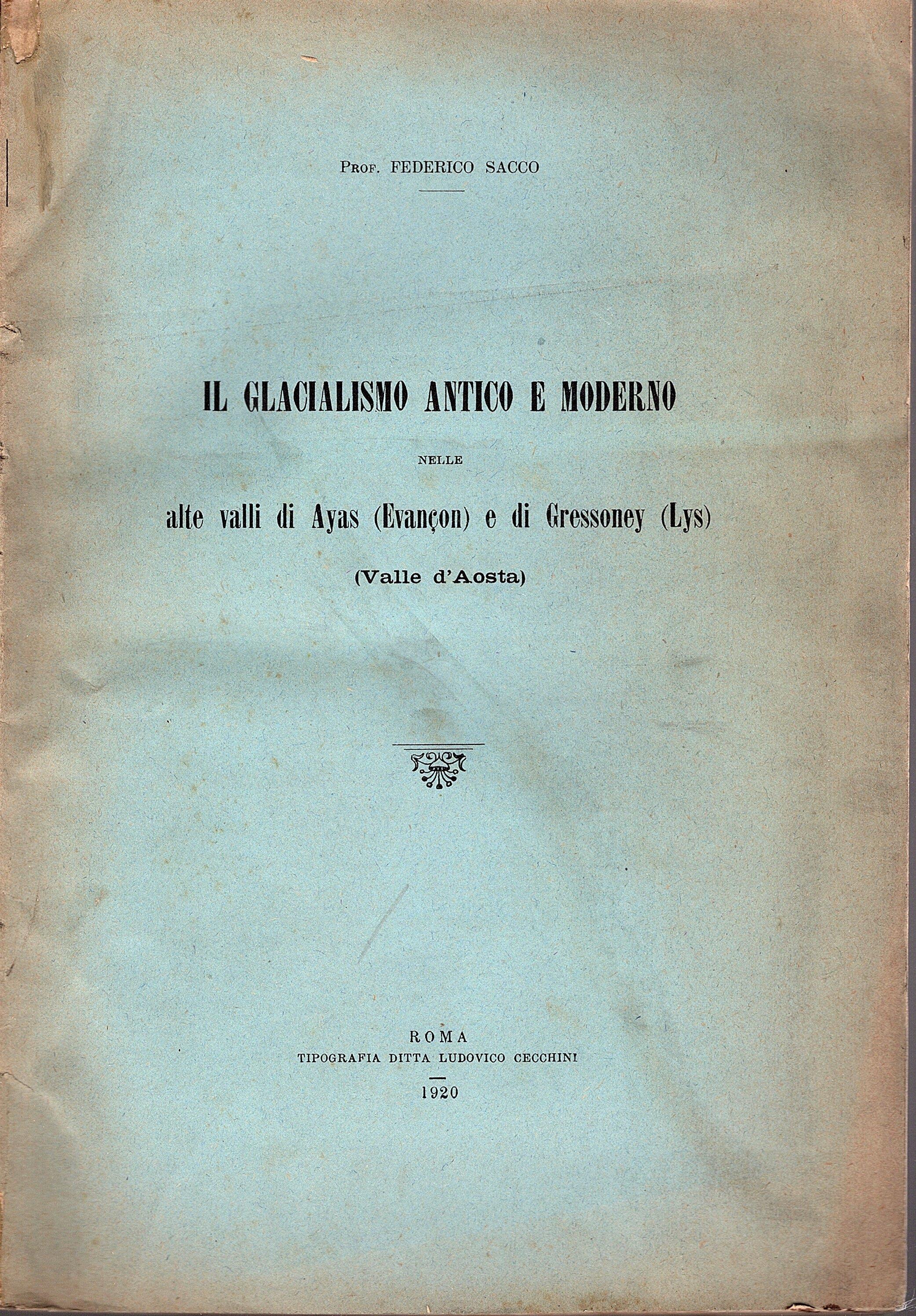 Prof. FEDERICO SACCO

IL GLACIALISMO ANTICO E MODERNO

NELLE

alte valli di Ayas (Evançon) e di Gressoney (Lys)

(Valle d'Aosta)

ROMA
TIPOGRAFIA DITTA LUDOVICO CECCHINI
1920